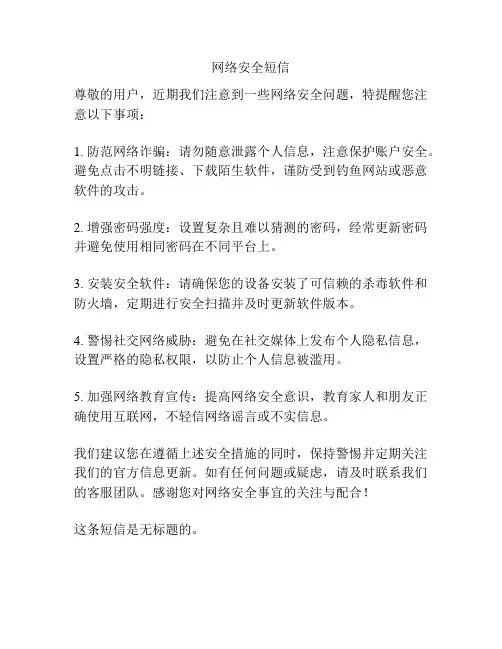 网络安全短信

尊敬的用户，近期我们注意到一些网络安全问题，特提醒您注意以下事项：

1. 防范网络诈骗：请勿随意泄露个人信息，注意保护账户安全。避免点击不明链接、下载陌生软件，谨防受到钓鱼网站或恶意软件的攻击。

2. 增强密码强度：设置复杂且难以猜测的密码，经常更新密码并避免使用相同密码在不同平台上。

3. 安装安全软件：请确保您的设备安装了可信赖的杀毒软件和防火墙，定期进行安全扫描并及时更新软件版本。

4. 警惕社交网络威胁：避免在社交媒体上发布个人隐私信息，设置严格的隐私权限，以防止个人信息被滥用。

5. 加强网络教育宣传：提高网络安全意识，教育家人和朋友正确使用互联网，不轻信网络谣言或不实信息。

我们建议您在遵循上述安全措施的同时，保持警惕并定期关注我们的官方信息更新。如有任何问题或疑虑，请及时联系我们的客服团队。感谢您对网络安全事宜的关注与配合！

这条短信是无标题的。